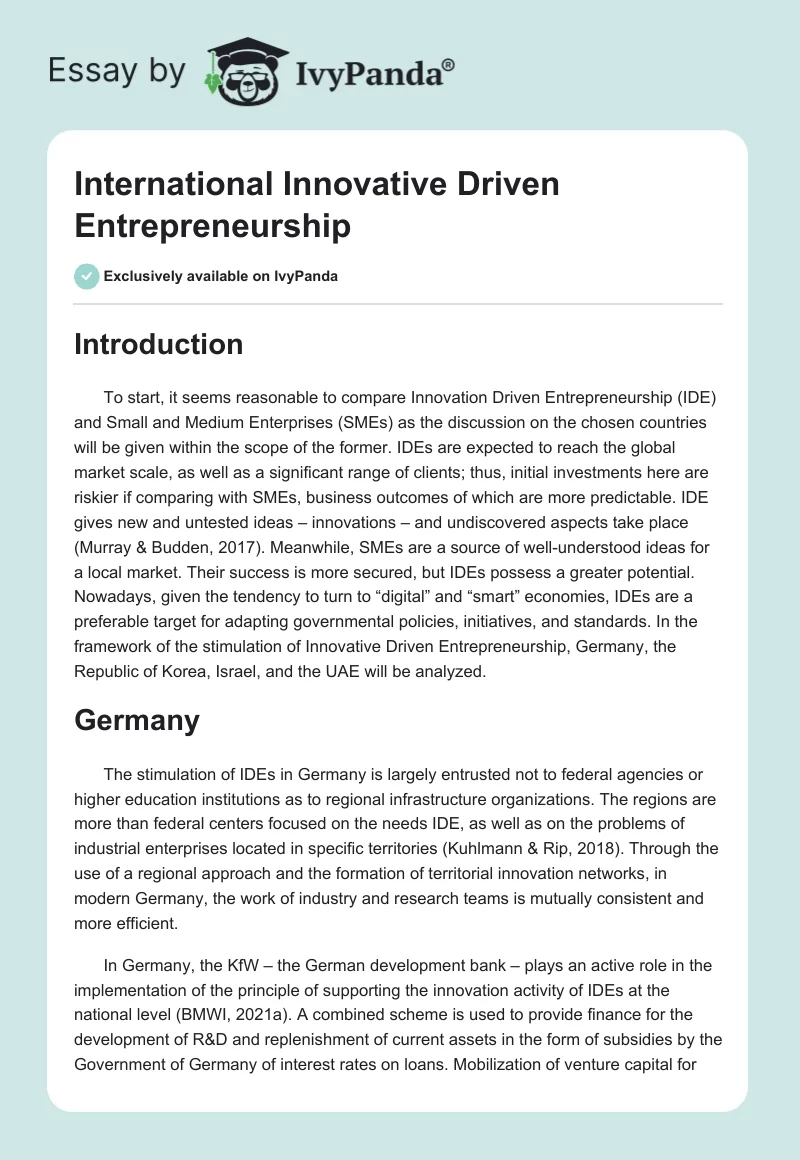 Essay by IvyPanda®

International Innovative Driven Entrepreneurship

Exclusively available on IvyPanda

Introduction

To start, it seems reasonable to compare Innovation Driven Entrepreneurship (IDE) and Small and Medium Enterprises (SMEs) as the discussion on the chosen countries will be given within the scope of the former. IDEs are expected to reach the global market scale, as well as a significant range of clients; thus, initial investments here are riskier if comparing with SMEs, business outcomes of which are more predictable. IDE gives new and untested ideas – innovations – and undiscovered aspects take place (Murray & Budden, 2017). Meanwhile, SMEs are a source of well-understood ideas for a local market. Their success is more secured, but IDEs possess a greater potential. Nowadays, given the tendency to turn to “digital” and “smart” economies, IDEs are a preferable target for adapting governmental policies, initiatives, and standards. In the framework of the stimulation of Innovative Driven Entrepreneurship, Germany, the Republic of Korea, Israel, and the UAE will be analyzed.

Germany

The stimulation of IDEs in Germany is largely entrusted not to federal agencies or higher education institutions as to regional infrastructure organizations. The regions are more than federal centers focused on the needs IDE, as well as on the problems of industrial enterprises located in specific territories (Kuhlmann & Rip, 2018). Through the use of a regional approach and the formation of territorial innovation networks, in modern Germany, the work of industry and research teams is mutually consistent and more efficient.

In Germany, the KfW – the German development bank – plays an active role in the implementation of the principle of supporting the innovation activity of IDEs at the national level (BMWI, 2021a). A combined scheme is used to provide finance for the development of R&D and replenishment of current assets in the form of subsidies by the Government of Germany of interest rates on loans. Mobilization of venture capital for